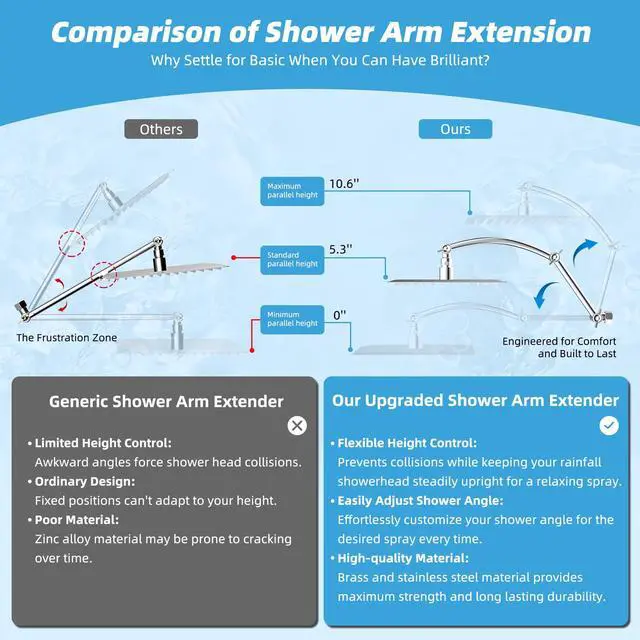 Comparison of Shower Arm Extension
Why Settle for Basic When You Can Have Brilliant?

Others

Ours

Maximum parallel height
10.6''

Standard parallel height
5.3''

Minimum parallel height
0''

The Frustration Zone

Engineered for Comfort and Built to Last

Generic Shower Arm Extender

• Limited Height Control:
Awkward angles force shower head collisions.
• Ordinary Design:
Fixed positions can't adapt to your height.
• Poor Material:
Zinc alloy material may be prone to cracking over time.

Our Upgraded Shower Arm Extender

• Flexible Height Control:
Prevents collisions while keeping your rainfall showerhead steadily upright for a relaxing spray.
• Easily Adjust Shower Angle:
Effortlessly customize your shower angle for the desired spray every time.
• High-quality Material:
Brass and stainless steel material provides maximum strength and long lasting durability.